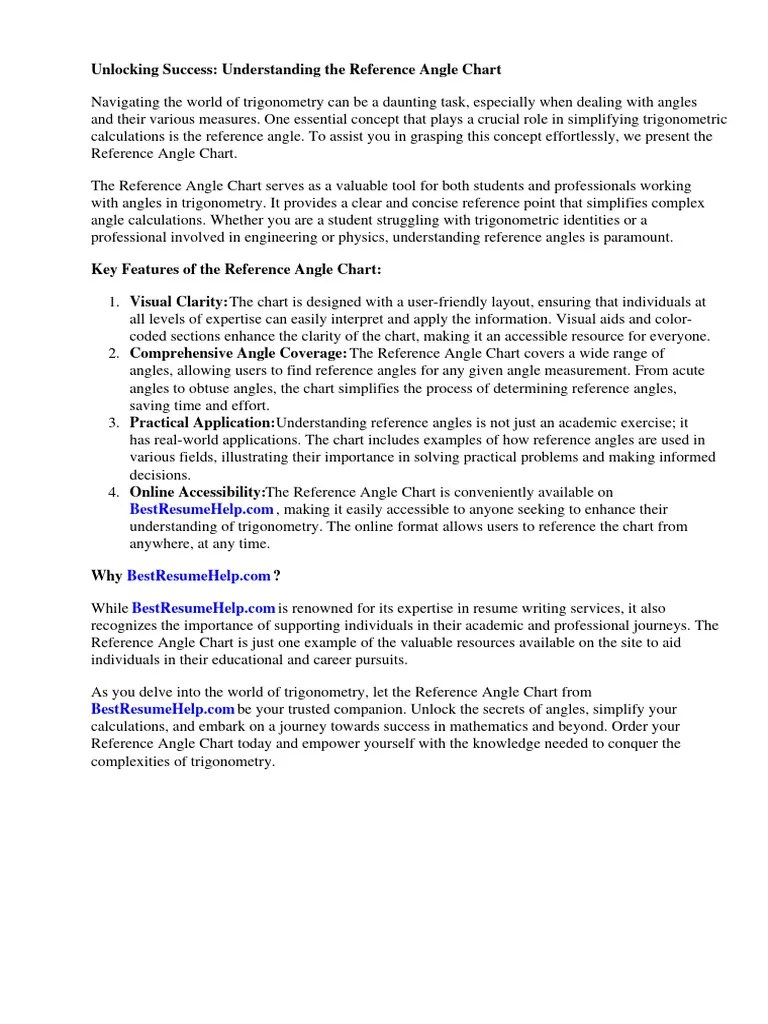 Unlocking Success: Understanding the Reference Angle Chart

Navigating the world of trigonometry can be a daunting task, especially when dealing with angles and their various measures. One essential concept that plays a crucial role in simplifying trigonometric calculations is the reference angle. To assist you in grasping this concept effortlessly, we present the Reference Angle Chart.

The Reference Angle Chart serves as a valuable tool for both students and professionals working with angles in trigonometry. It provides a clear and concise reference point that simplifies complex angle calculations. Whether you are a student struggling with trigonometric identities or a professional involved in engineering or physics, understanding reference angles is paramount.

Key Features of the Reference Angle Chart:

1. Visual Clarity:The chart is designed with a user-friendly layout, ensuring that individuals at all levels of expertise can easily interpret and apply the information. Visual aids and color-coded sections enhance the clarity of the chart, making it an accessible resource for everyone.
2. Comprehensive Angle Coverage:The Reference Angle Chart covers a wide range of angles, allowing users to find reference angles for any given angle measurement. From acute angles to obtuse angles, the chart simplifies the process of determining reference angles, saving time and effort.
3. Practical Application:Understanding reference angles is not just an academic exercise; it has real-world applications. The chart includes examples of how reference angles are used in various fields, illustrating their importance in solving practical problems and making informed decisions.
4. Online Accessibility:The Reference Angle Chart is conveniently available on BestResumeHelp.com , making it easily accessible to anyone seeking to enhance their understanding of trigonometry. The online format allows users to reference the chart from anywhere, at any time.

Why BestResumeHelp.com ?

While BestResumeHelp.com is renowned for its expertise in resume writing services, it also recognizes the importance of supporting individuals in their academic and professional journeys. The Reference Angle Chart is just one example of the valuable resources available on the site to aid individuals in their educational and career pursuits.

As you delve into the world of trigonometry, let the Reference Angle Chart from BestResumeHelp.com be your trusted companion. Unlock the secrets of angles, simplify your calculations, and embark on a journey towards success in mathematics and beyond. Order your Reference Angle Chart today and empower yourself with the knowledge needed to conquer the complexities of trigonometry.